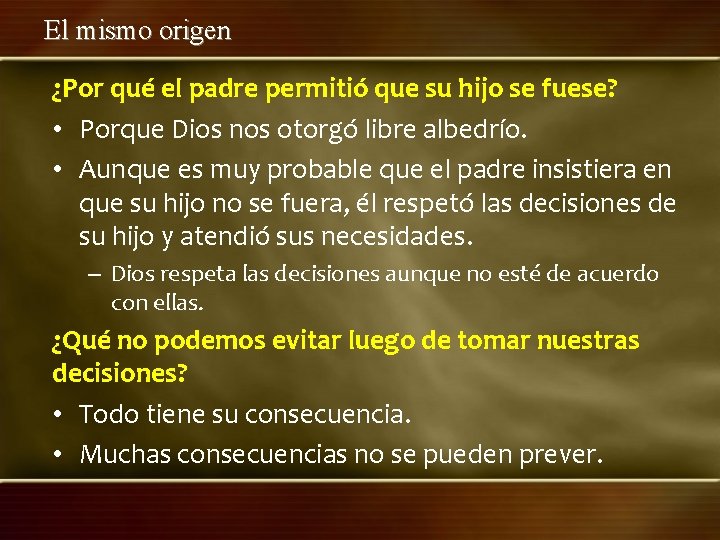 El mismo origen

¿Por qué el padre permitió que su hijo se fuese?

• Porque Dios nos otorgó libre albedrío.
• Aunque es muy probable que el padre insistiera en que su hijo no se fuera, él respetó las decisiones de su hijo y atendió sus necesidades.
– Dios respeta las decisiones aunque no esté de acuerdo con ellas.

¿Qué no podemos evitar luego de tomar nuestras decisiones?

• Todo tiene su consecuencia.
• Muchas consecuencias no se pueden prever.